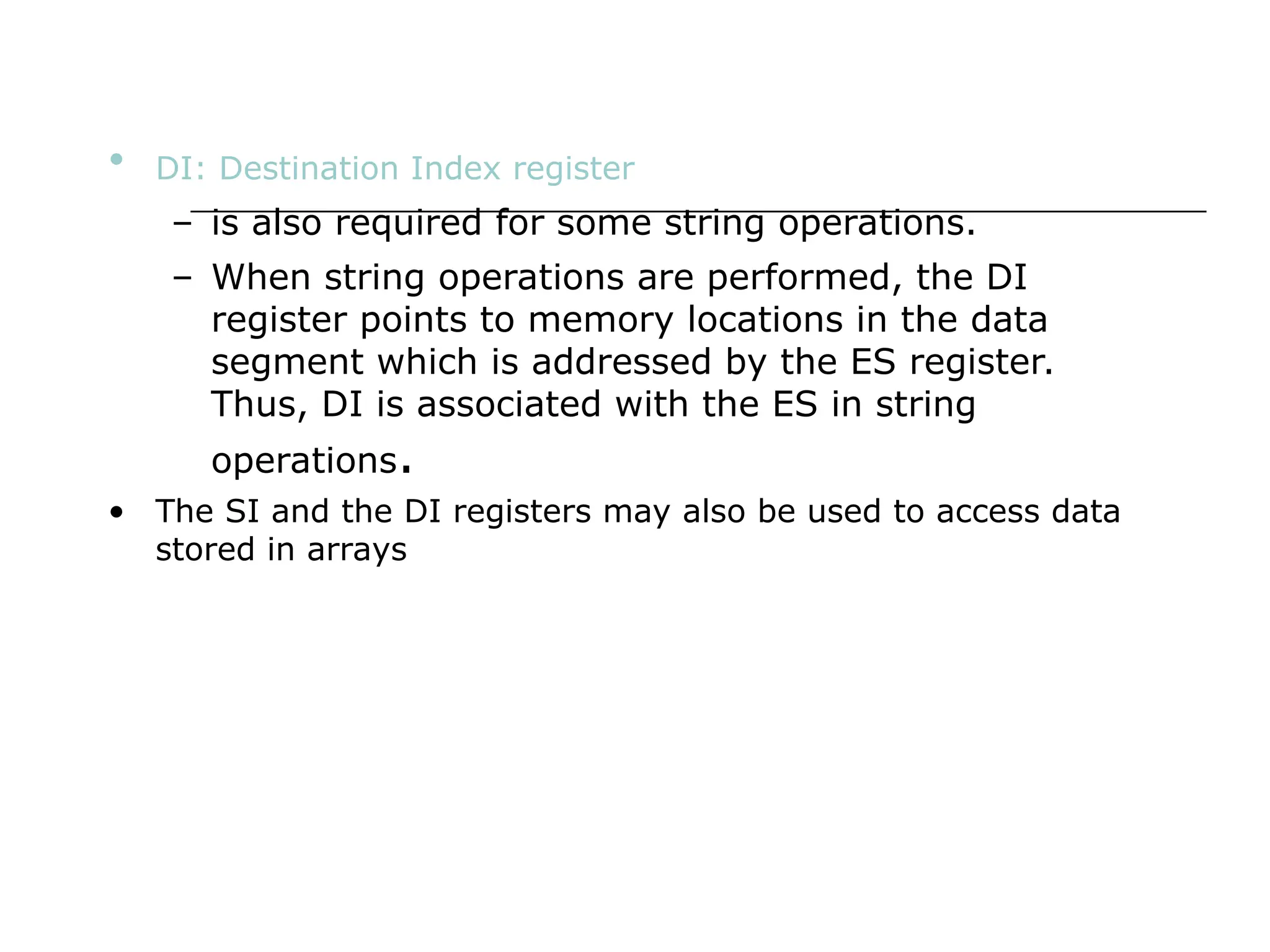 • DI: Destination Index register

– is also required for some string operations.

– When string operations are performed, the DI register points to memory locations in the data segment which is addressed by the ES register. Thus, DI is associated with the ES in string operations.

• The SI and the DI registers may also be used to access data stored in arrays